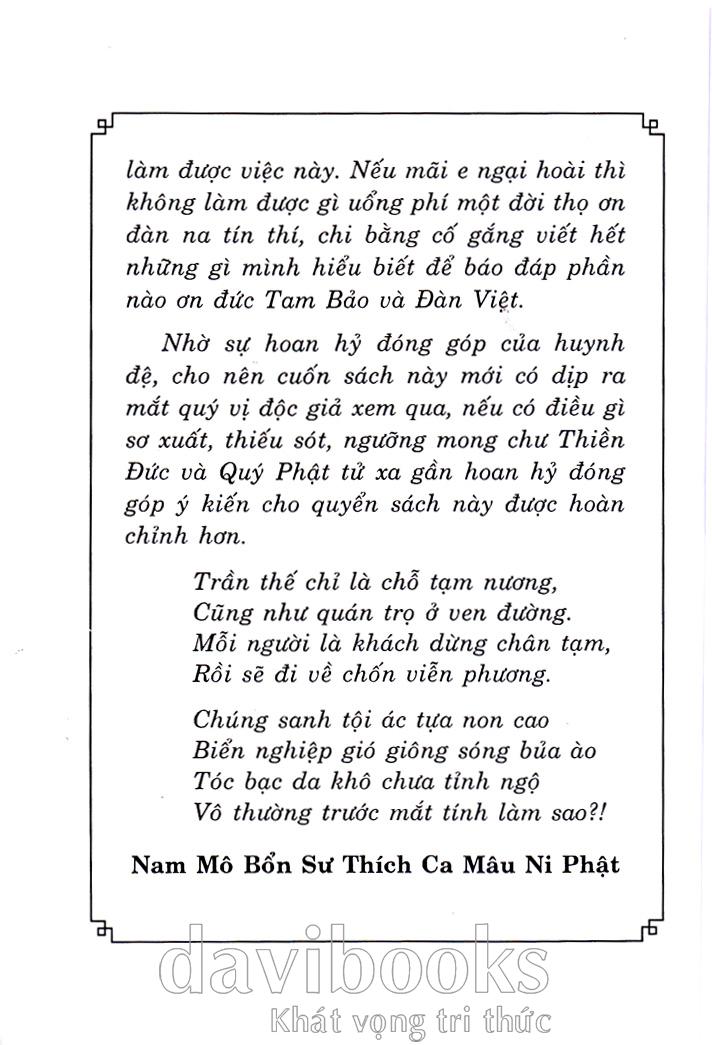 làm được việc này. Nếu mãi e ngại hoài thì không làm được gì uổng phí một đời thọ ơn đàn na tín thí, chi bằng cố gắng viết hết những gì mình hiểu biết để báo đáp phần nào ơn đức Tam Bảo và Đàn Việt.

Nhờ sự hoan hỷ đóng góp của huynh đệ, cho nên cuốn sách này mới có dịp ra mắt quý vị độc giả xem qua, nếu có điều gì sơ xuất, thiếu sót, ngưỡng mong chư Thiền Đức và Quý Phật tử xa gần hoan hỷ đóng góp ý kiến cho quyển sách này được hoàn chỉnh hơn.

Trần thế chỉ là chỗ tạm nương,
Cũng như quán trọ ở ven đường.
Mỗi người là khách dừng chân tạm,
Rồi sẽ đi về chốn viễn phương.

Chúng sanh tội ác tựa non cao
Biển nghiệp gió giông sóng bủa ào
Tóc bạc da khô chưa tỉnh ngộ
Vô thường trước mắt tính làm sao?!

Nam Mô Bổn Sư Thích Ca Mâu Ni Phật

davibooks
Khát vọng tri thức